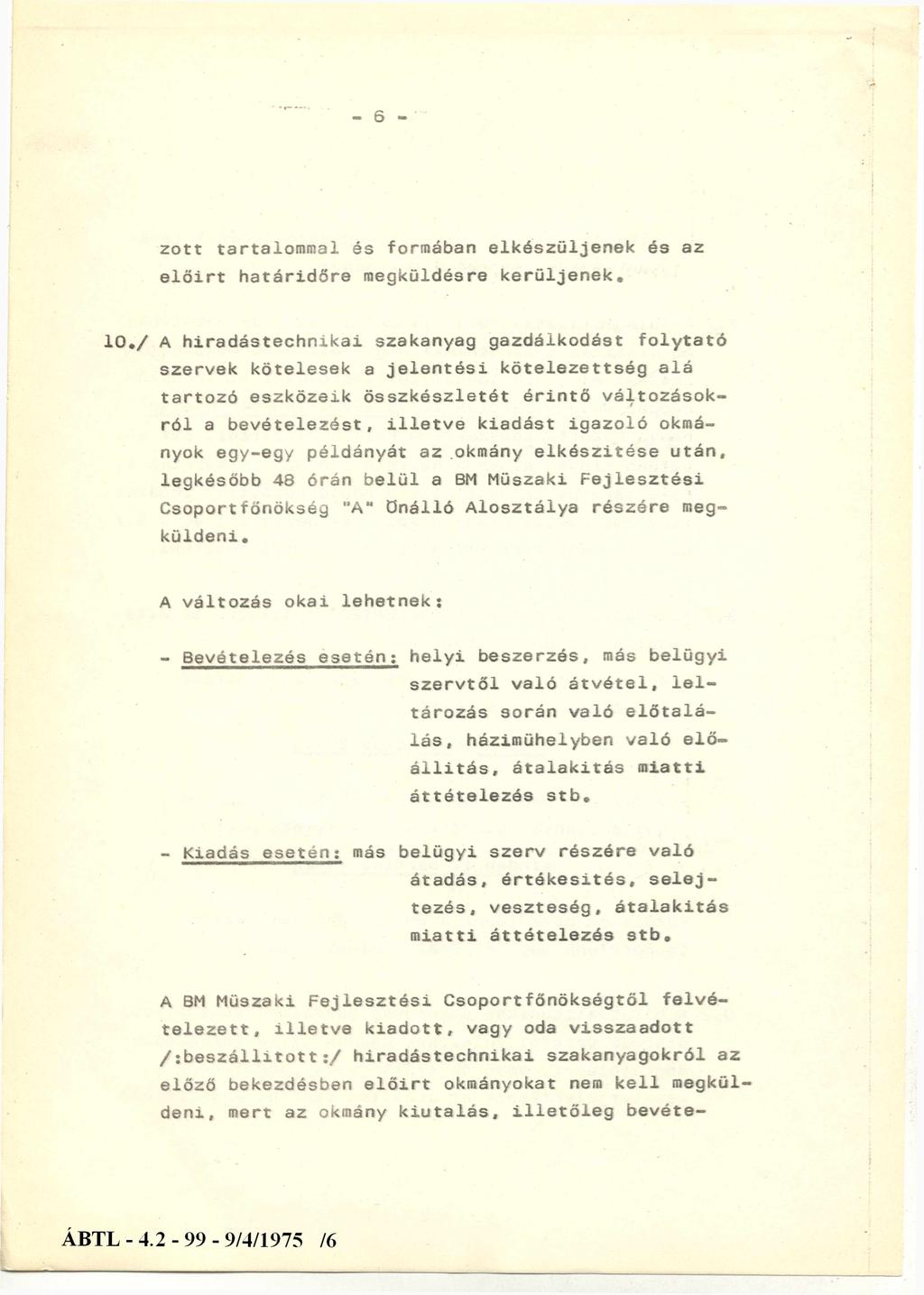 - 6 -

zott tartalommal és formában elkészüljenek és az előirt határidőre megküldésre kerüljenek.

10./ A hiradástechnikai szakanyag gazdálkodást folytató szervek kötelesek a jelentési kötelezettség alá tartozó eszközeik összkészletét érintő változásokról a bevételezést, illetve kiadást igazoló okmányok egy-egy példányát az okmány elkészitése után, legkésőbb 48 órán belül a BM Müszaki Fejlesztési Csoportfőnökség "A" Önálló Alosztálya részére megküldeni.

A változás okai lehetnek:

- Bevételezés esetén: helyi beszerzés, más belügyi szervtől való átvétel, leltározás során való előtalálás, házimühelyben való előállitás, átalakitás miatti áttételezés stb.

- Kiadás esetén: más belügyi szerv részére való átadás, értékesités, selejtezés, veszteség, átalakitás miatti áttételezés stb.

A BM Müszaki Fejlesztési Csoportfőnökségtől felvételezett, illetve kiadott, vagy oda visszaadott /:beszállitott:/ hiradástechnikai szakanyagokról az előző bekezdésben előirt okmányokat nem kell megküldeni, mert az okmány kiutalás, illetőleg bevéte-

ÁBTL - 4.2 - 99 - 9/4/1975 /6